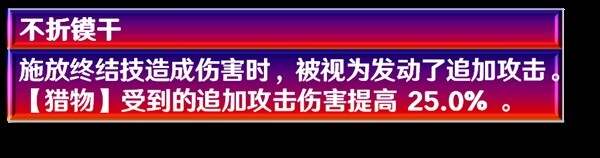 不折镆干

施放终结技造成伤害时，被视为发动了追加攻击。【猎物】受到的追加攻击伤害提高 25.0% 。